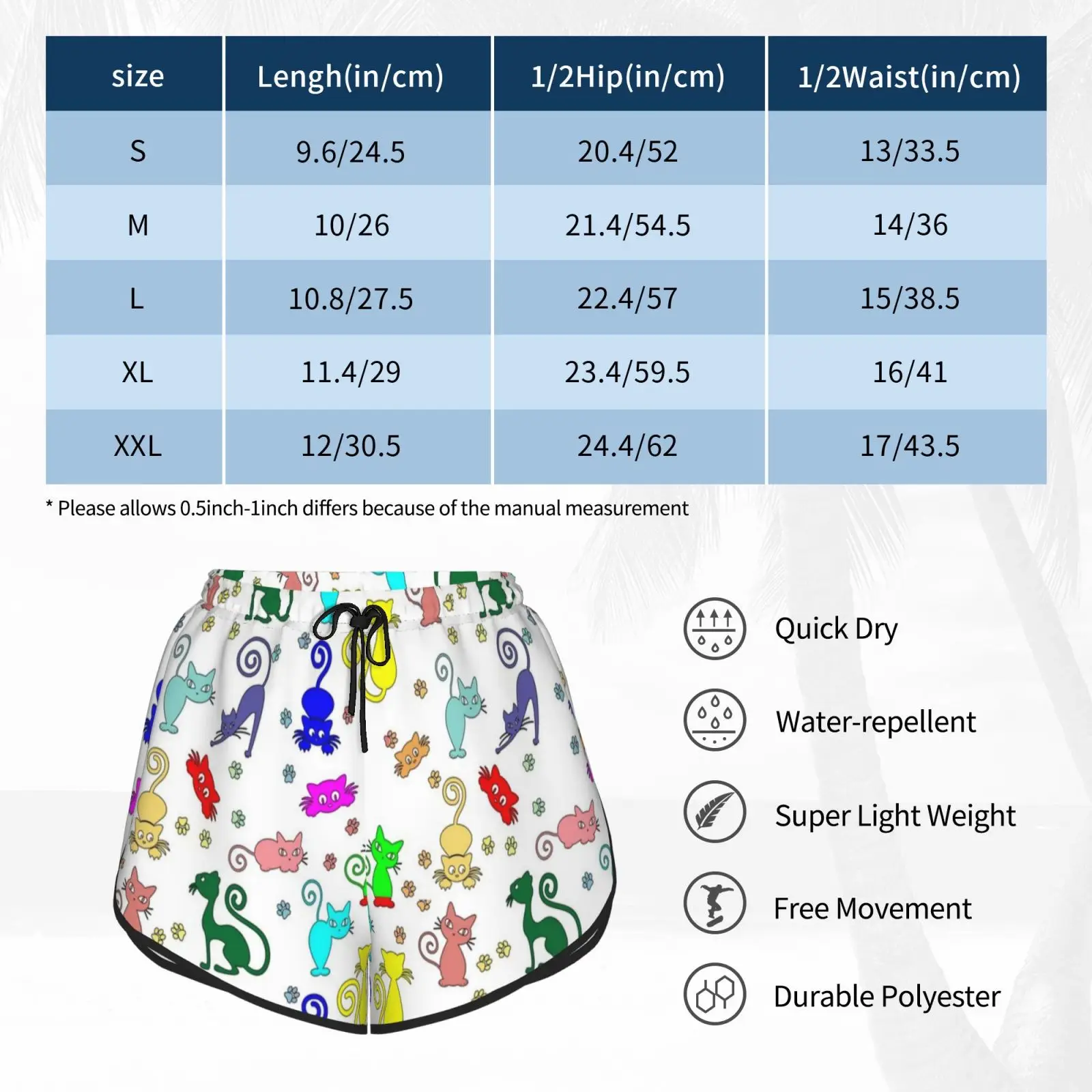 | size | Lengh(in/cm) | 1/2Hip(in/cm) | 1/2Waist(in/cm) |
|---|---|---|---|
| S | 9.6/24.5 | 20.4/52 | 13/33.5 |
| M | 10/26 | 21.4/54.5 | 14/36 |
| L | 10.8/27.5 | 22.4/57 | 15/38.5 |
| XL | 11.4/29 | 23.4/59.5 | 16/41 |
| XXL | 12/30.5 | 24.4/62 | 17/43.5 |

* Please allows 0.5inch-1inch differs because of the manual measurement

Quick Dry

Water-repellent

Super Light Weight

Free Movement

Durable Polyester